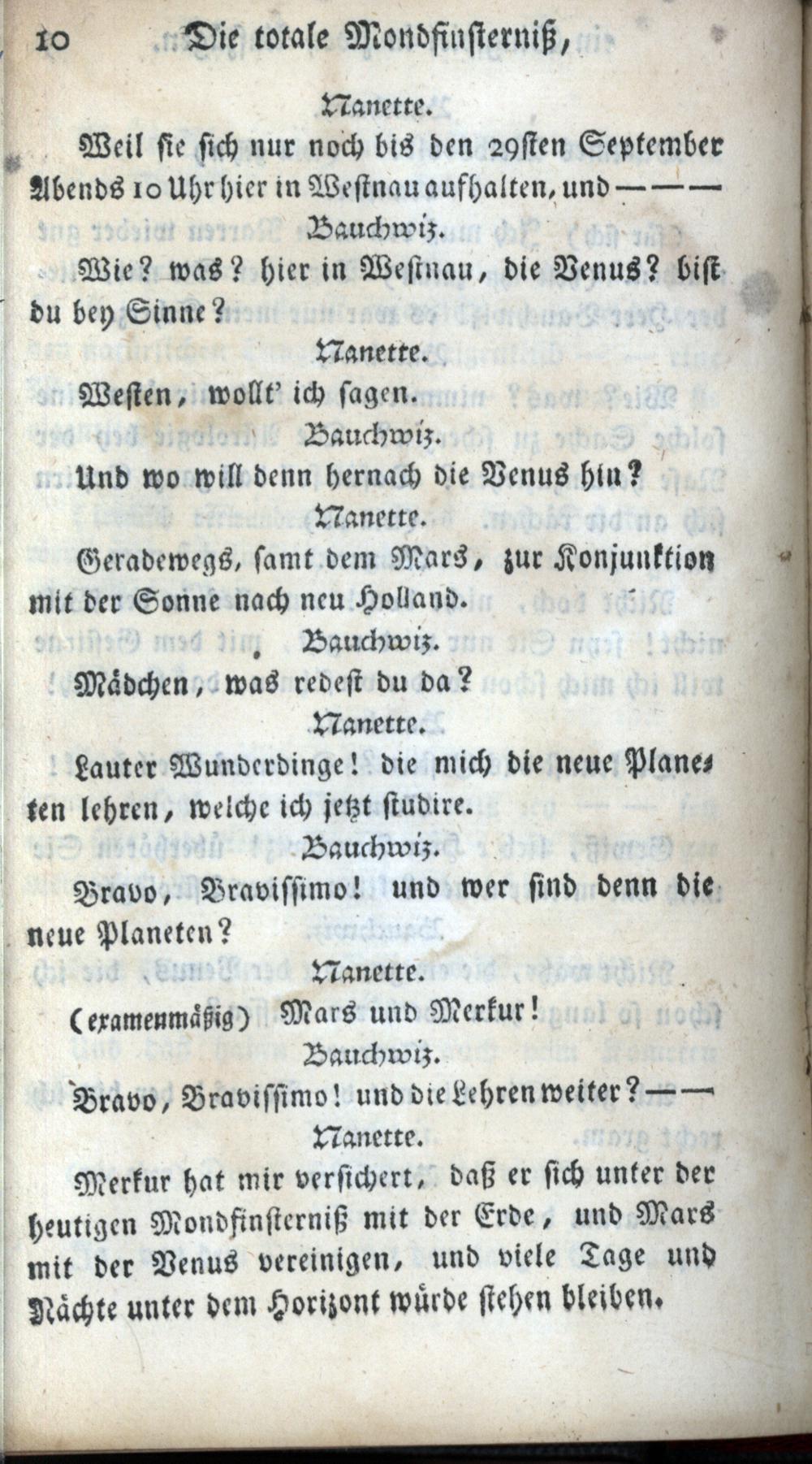 10 Die totale Mondfinsterniß,

Nanette.

Weil sie sich nur noch bis den 29sten September Abends 10 Uhr hier in Westnau aufhalten, und — — —

Bauchwiz.

Wie? was? hier in Westnau, die Venus? bist du bey Sinne?

Nanette.

Westen, wollt' ich sagen.

Bauchwiz.

Und wo will denn hernach die Venus hin?

Nanette.

Geradewegs, samt dem Mars, zur Konjunktion mit der Sonne nach neu Holland.

Bauchwiz.

Mädchen, was redest du da?

Nanette.

Lauter Wunderdinge! die mich die neue Planeten lehren, welche ich jetzt studire.

Bauchwiz.

Bravo, Bravissimo! und wer sind denn die neue Planeten?

Nanette.

(examenmäßig) Mars und Merkur!

Bauchwiz.

Bravo, Bravissimo! und die Lehren weiter? — —

Nanette.

Merkur hat mir versichert, daß er sich unter der heutigen Mondfinsterniß mit der Erde, und Mars mit der Venus vereinigen, und viele Tage und Nächte unter dem Horizont würde stehen bleiben.